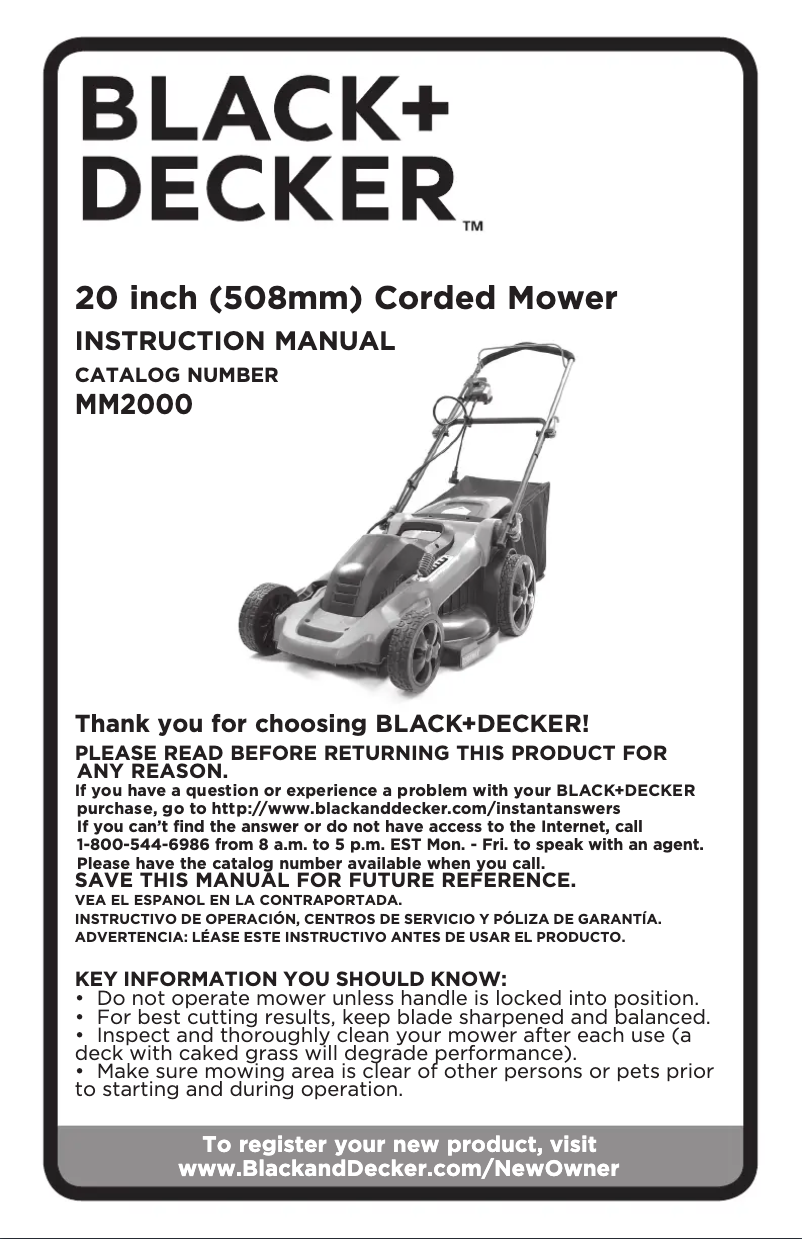 BLACK+
DECKER™

20 inch (508mm) Corded Mower

INSTRUCTION MANUAL

CATALOG NUMBER
MM2000

Thank you for choosing BLACK+DECKER!

PLEASE READ BEFORE RETURNING THIS PRODUCT FOR ANY REASON.

If you have a question or experience a problem with your BLACK+DECKER purchase, go to http://www.blackanddecker.com/instantanswers

If you can't find the answer or do not have access to the Internet, call 1-800-544-6986 from 8 a.m. to 5 p.m. EST Mon. - Fri. to speak with an agent. Please have the catalog number available when you call.

SAVE THIS MANUAL FOR FUTURE REFERENCE.

VEA EL ESPANOL EN LA CONTRAPORTADA.
INSTRUCTIVO DE OPERACIÓN, CENTROS DE SERVICIO Y PÓLIZA DE GARANTÍA.
ADVERTENCIA: LÉASE ESTE INSTRUCTIVO ANTES DE USAR EL PRODUCTO.

KEY INFORMATION YOU SHOULD KNOW:
• Do not operate mower unless handle is locked into position.
• For best cutting results, keep blade sharpened and balanced.
• Inspect and thoroughly clean your mower after each use (a deck with caked grass will degrade performance).
• Make sure mowing area is clear of other persons or pets prior to starting and during operation.

To register your new product, visit
www.BlackandDecker.com/NewOwner